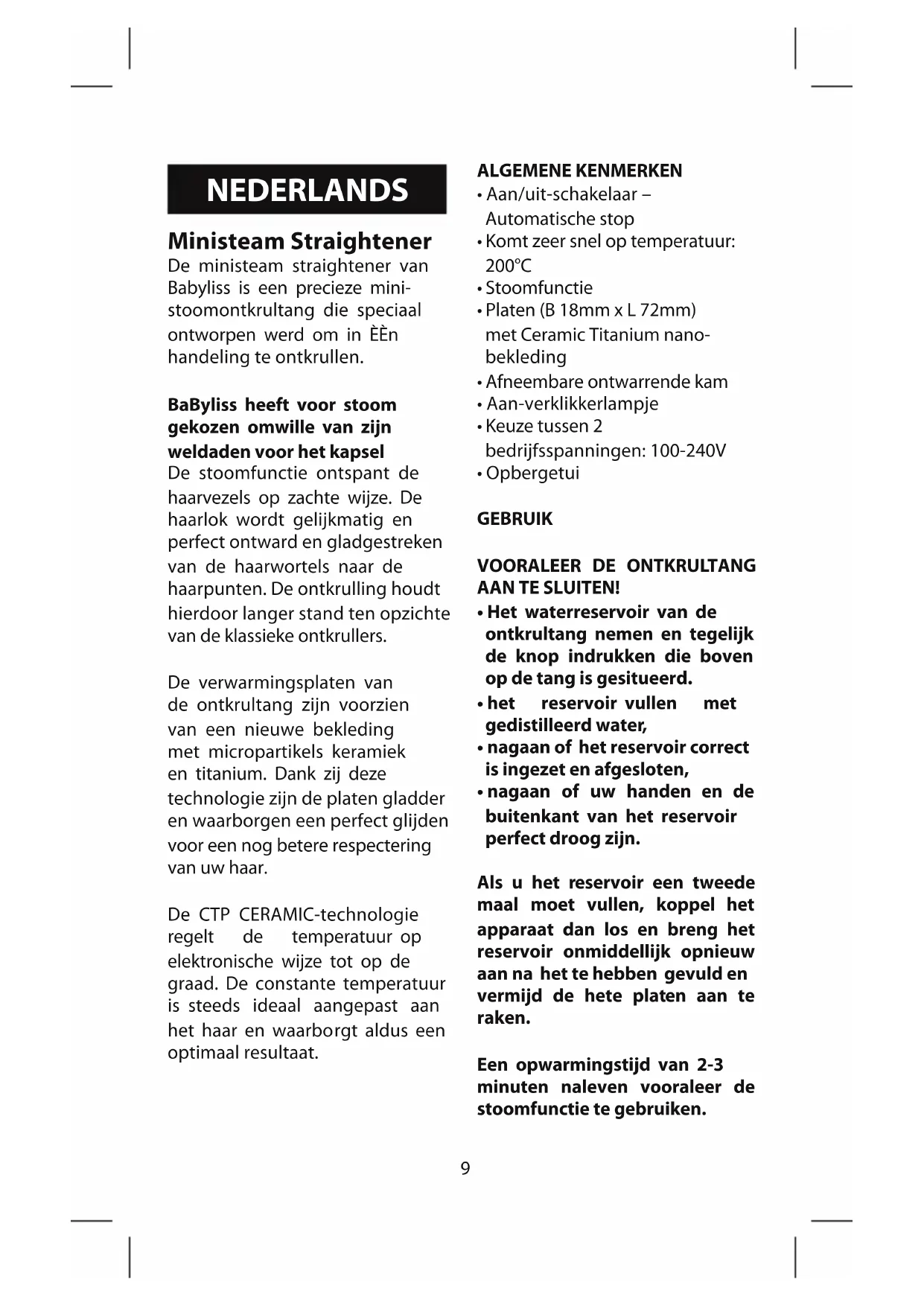 NEDERLANDS

Ministeam Straightener
De ministeam straightener van Babyliss is een precieze mini-stoomontkrultang die speciaal ontworpen werd om in ÈÈn handeling te ontkrullen.

BaByliss heeft voor stoom gekozen omwille van zijn weldaden voor het kapsel
De stoomfunctie ontspant de haarvezels op zachte wijze. De haarlok wordt gelijkmatig en perfect ontward en gladgestreken van de haarwortels naar de haarpunten. De ontkrulling houdt hierdoor langer stand ten opzichte van de klassieke ontkrullers.

De verwarmingsplaten van de ontkrultang zijn voorzien van een nieuwe bekleding met micropartikels keramiek en titanium. Dank zij deze technologie zijn de platen gladder en waarborgen een perfect glijden voor een nog betere respectering van uw haar.

De CTP CERAMIC-technologie regelt de temperatuur op elektronische wijze tot op de graad. De constante temperatuur is steeds ideaal aangepast aan het haar en waarborgt aldus een optimaal resultaat.

ALGEMENE KENMERKEN
• Aan/uit-schakelaar – Automatische stop
• Komt zeer snel op temperatuur: 200°C
• Stoomfunctie
• Platen (B 18mm x L 72mm) met Ceramic Titanium nano-bekleding
• Afneembare ontwarrende kam
• Aan-verklikkerlampje
• Keuze tussen 2 bedrijfsspanningen: 100-240V
• Opbergetui

GEBRUIK

VOORALEER DE ONTKRULTANG AAN TE SLUITEN!
• Het waterreservoir van de ontkrultang nemen en tegelijk de knop indrukken die boven op de tang is gesitueerd.
• het reservoir vullen met gedistilleerd water,
• nagaan of het reservoir correct is ingezet en afgesloten,
• nagaan of uw handen en de buitenkant van het reservoir perfect droog zijn.

Als u het reservoir een tweede maal moet vullen, koppel het apparaat dan los en breng het reservoir onmiddellijk opnieuw aan na het te hebben gevuld en vermijd de hete platen aan te raken.

Een opwarmingstijd van 2-3 minuten naleven vooraleer de stoomfunctie te gebruiken.

9